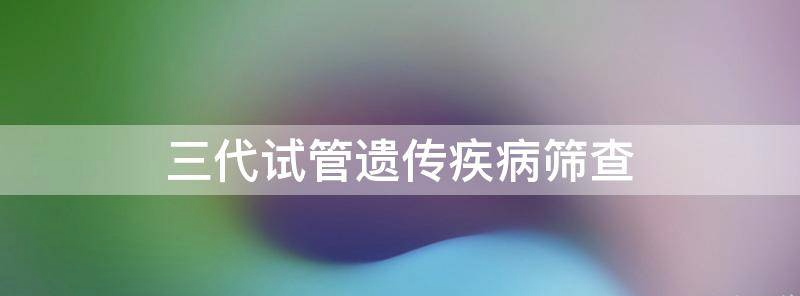 三代试管遗传疾病筛查